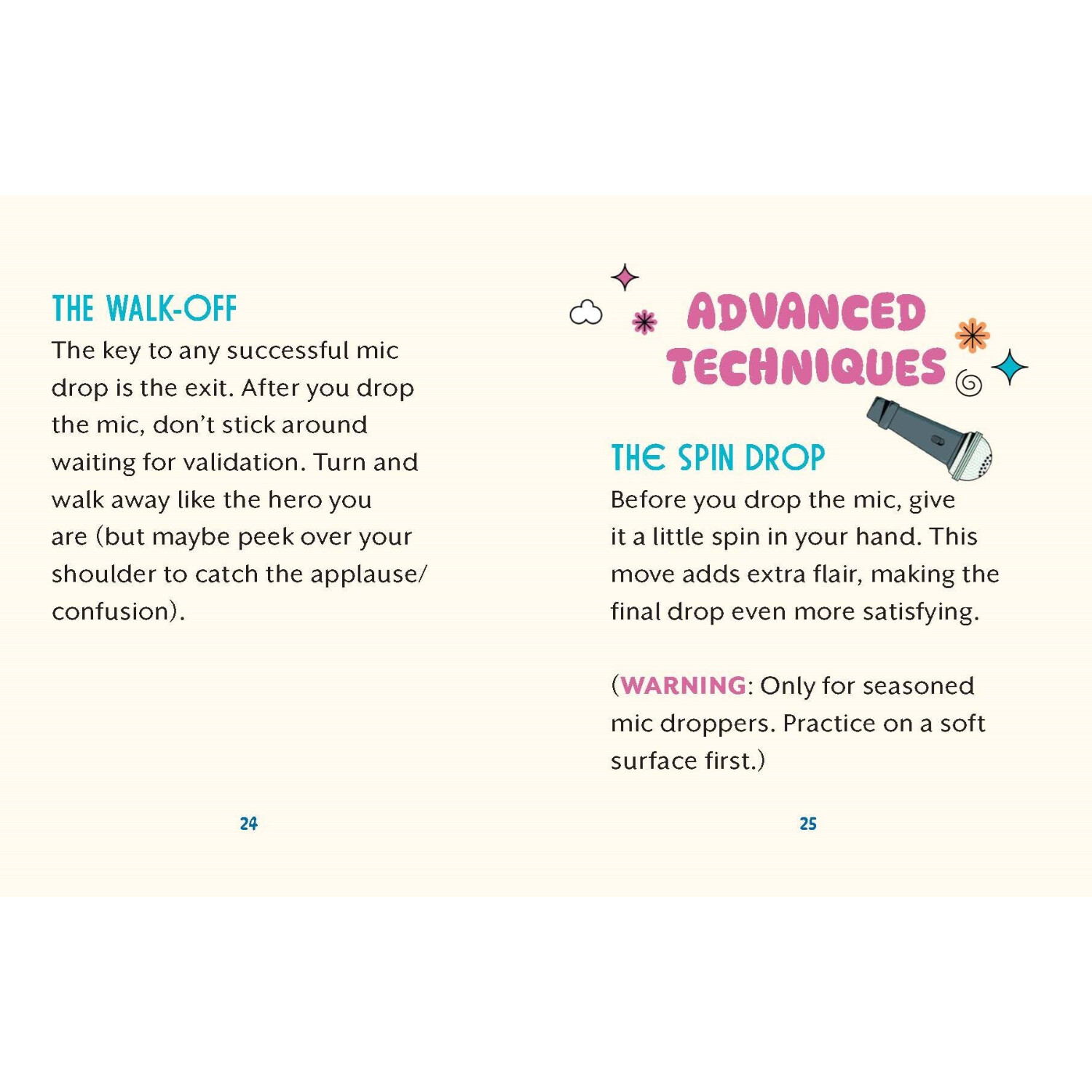 THE WALK-OFF
The key to any successful mic drop is the exit. After you drop the mic, don't stick around waiting for validation. Turn and walk away like the hero you are (but maybe peek over your shoulder to catch the applause/confusion).

24

ADVANCED TECHNIQUES

THE SPIN DROP
Before you drop the mic, give it a little spin in your hand. This move adds extra flair, making the final drop even more satisfying.

(WARNING: Only for seasoned mic droppers. Practice on a soft surface first.)

25